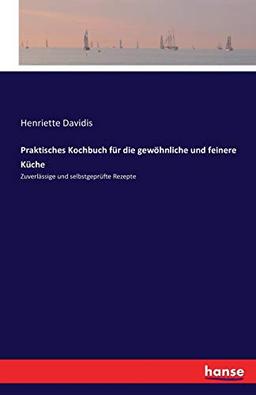 Henriette Davidis

Praktisches Kochbuch für die gewöhnliche und feinere Küche

Zuverlässige und selbstgeprüfte Rezepte

hanse